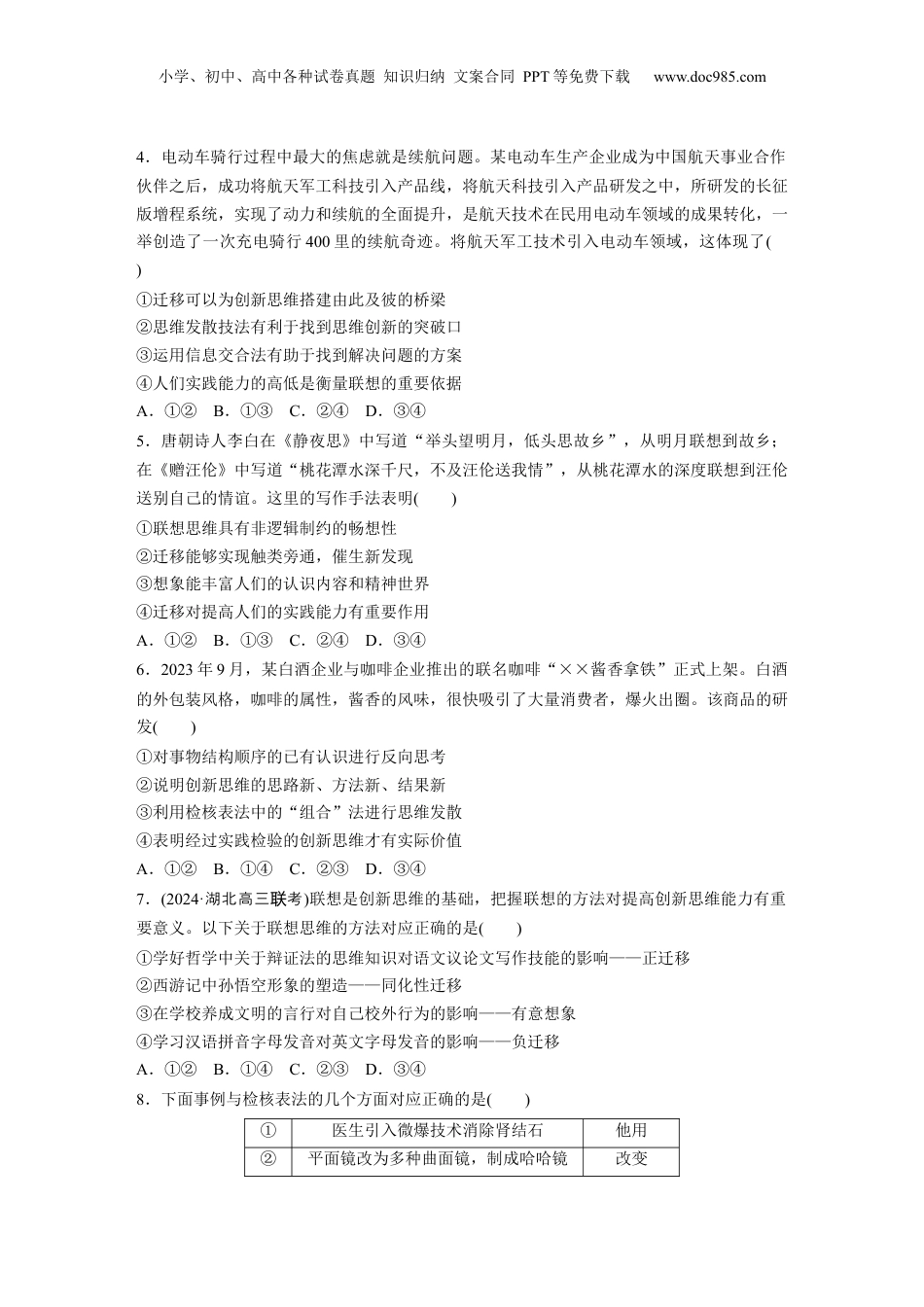 小学、初中、高中各种试卷真题 知识归纳 文案合同 PPT等免费下载 www.doc985.com

4．电动车骑行过程中最大的焦虑就是续航问题。某电动车生产企业成为中国航天事业合作伙伴之后，成功将航天军工科技引入产品线，将航天科技引入产品研发之中，所研发的长征版增程系统，实现了动力和续航的全面提升，是航天技术在民用电动车领域的成果转化，一举创造了一次充电骑行400里的续航奇迹。将航天军工技术引入电动车领域，这体现了(　　)

①迁移可以为创新思维搭建由此及彼的桥梁
②思维发散技法有利于找到思维创新的突破口
③运用信息交合法有助于找到解决问题的方案
④人们实践能力的高低是衡量联想的重要依据
A．①②　B．①③　C．②④　D．③④

5．唐朝诗人李白在《静夜思》中写道“举头望明月，低头思故乡”，从明月联想到故乡；在《赠汪伦》中写道“桃花潭水深千尺，不及汪伦送我情”，从桃花潭水的深度联想到汪伦送别自己的情谊。这里的写作手法表明(　　)

①联想思维具有非逻辑制约的畅想性
②迁移能够实现触类旁通，催生新发现
③想象能丰富人们的认识内容和精神世界
④迁移对提高人们的实践能力有重要作用
A．①②　B．①③　C．②④　D．③④

6．2023年9月，某白酒企业与咖啡企业推出的联名咖啡“××酱香拿铁”正式上架。白酒的外包装风格，咖啡的属性，酱香的风味，很快吸引了大量消费者，爆火出圈。该商品的研发(　　)

①对事物结构顺序的已有认识进行反向思考
②说明创新思维的思路新、方法新、结果新
③利用检核表法中的“组合”法进行思维发散
④表明经过实践检验的创新思维才有实际价值
A．①②　B．①④　C．②③　D．③④

7．(2024·湖北高三联考)联想是创新思维的基础，把握联想的方法对提高创新思维能力有重要意义。以下关于联想思维的方法对应正确的是(　　)

①学好哲学中关于辩证法的思维知识对语文议论文写作技能的影响——正迁移
②西游记中孙悟空形象的塑造——同化性迁移
③在学校养成文明的言行对自己校外行为的影响——有意想象
④学习汉语拼音字母发音对英文字母发音的影响——负迁移
A．①②　B．①④　C．②③　D．③④

8．下面事例与检核表法的几个方面对应正确的是(　　)

| ① | 医生引入微爆技术消除肾结石 | 他用 |
|---|---|---|
| ② | 平面镜改为多种曲面镜，制成哈哈镜 | 改变 |